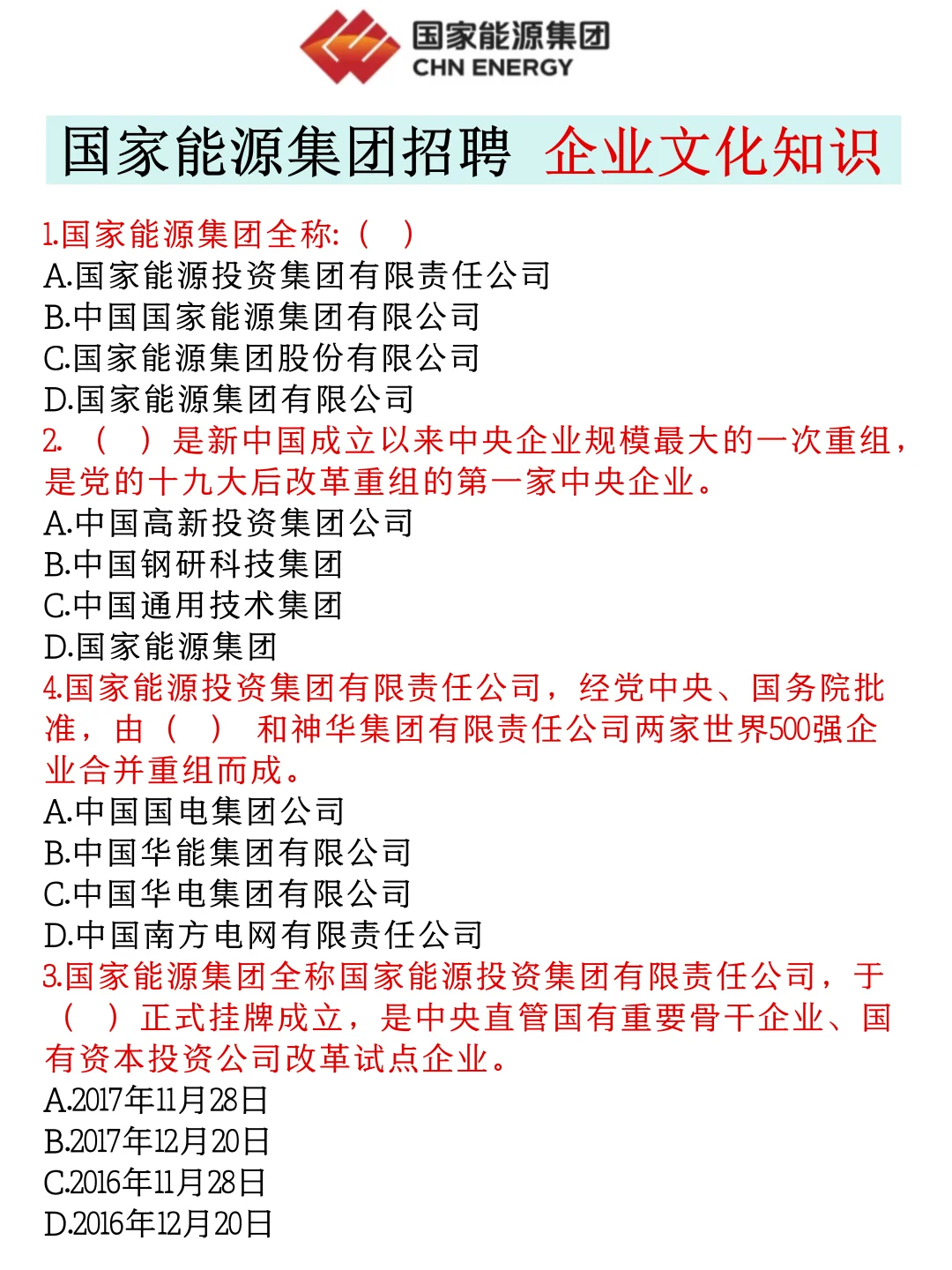 国家能源集团
CHN ENERGY

国家能源集团招聘 企业文化知识

1.国家能源集团全称:（ ）
A.国家能源投资集团有限责任公司
B.中国国家能源集团有限公司
C.国家能源集团股份有限公司
D.国家能源集团有限公司
2. （ ）是新中国成立以来中央企业规模最大的一次重组，是党的十九大后改革重组的第一家中央企业。
A.中国高新投资集团公司
B.中国钢研科技集团
C.中国通用技术集团
D.国家能源集团
4.国家能源投资集团有限责任公司，经党中央、国务院批准，由（ ） 和神华集团有限责任公司两家世界500强企业合并重组而成。
A.中国国电集团公司
B.中国华能集团有限公司
C.中国华电集团有限公司
D.中国南方电网有限责任公司
3.国家能源集团全称国家能源投资集团有限责任公司，于（ ）正式挂牌成立，是中央直管国有重要骨干企业、国有资本投资公司改革试点企业。
A.2017年11月28日
B.2017年12月20日
C.2016年11月28日
D.2016年12月20日